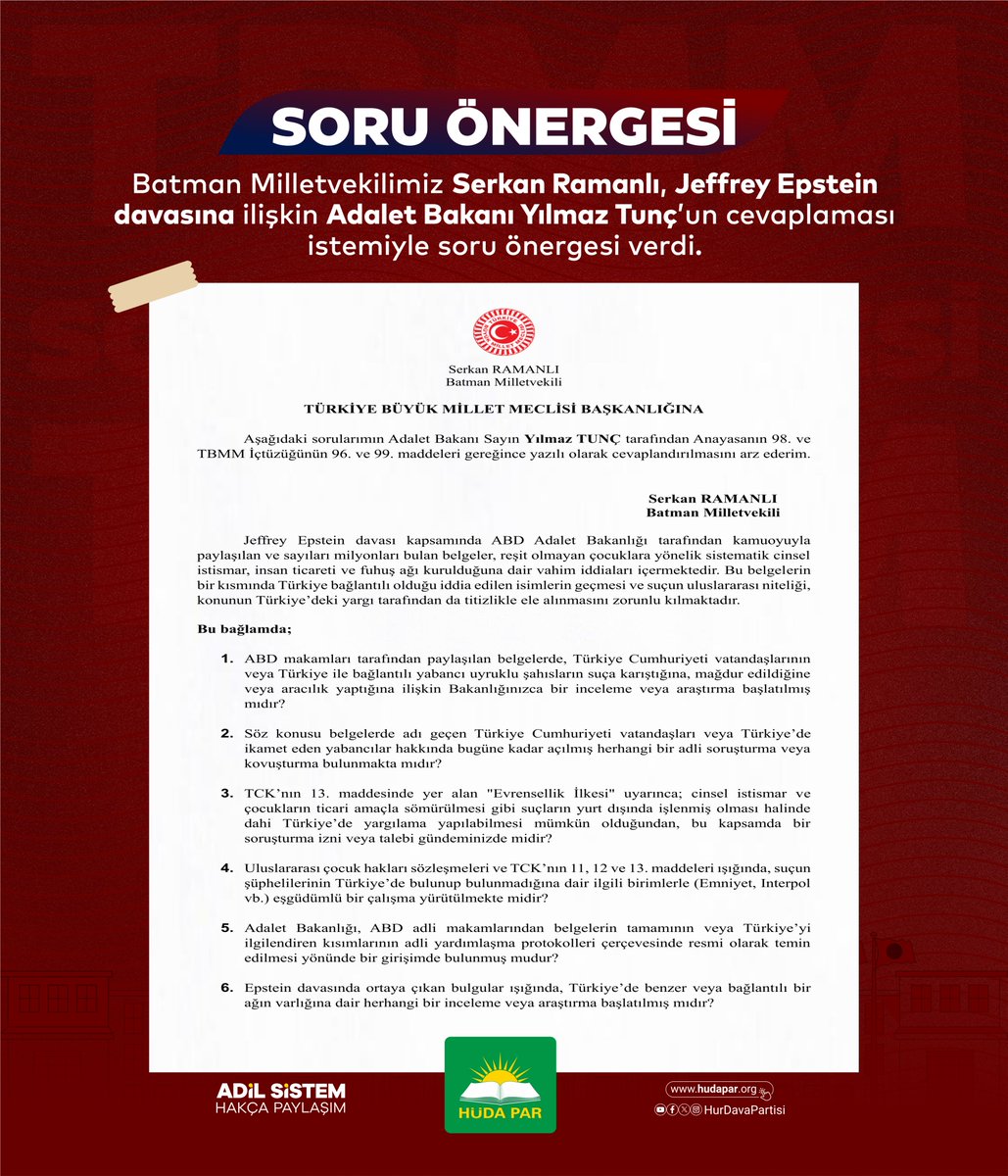 SORU ÖNERGESİ

Batman Milletvekilimiz Serkan Ramanlı, Jeffrey Epstein davasına ilişkin Adalet Bakanı Yılmaz Tunç'un cevaplaması istemiyle soru önergesi verdi.

Serkan RAMANLI
Batman Milletvekili

TÜRKİYE BÜYÜK MİLLET MECLİSİ BAŞKANLIĞINA

Aşağıdaki sorularımın Adalet Bakanı Sayın Yılmaz TUNÇ tarafından Anayasanın 98. ve TBMM İçtüzüğünün 96. ve 99. maddeleri gereğince yazılı olarak cevaplandırılmasını arz ederim.

Serkan RAMANLI
Batman Milletvekili

Jeffrey Epstein davası kapsamında ABD Adalet Bakanlığı tarafından kamuoyuyla paylaşılan ve sayıları milyonları bulan belgeler, reşit olmayan çocuklara yönelik sistematik cinsel istismar, insan ticareti ve fuhuş ağı kurulduğuna dair vahim iddiaları içermektedir. Bu belgelerin bir kısmında Türkiye bağlantılı olduğu iddia edilen isimlerin geçmesi ve suçun uluslararası niteliği, konunun Türkiye'deki yargı tarafından da titizlikle ele alınmasını zorunlu kılmaktadır.

Bu bağlamda;

1. ABD makamları tarafından paylaşılan belgelerde, Türkiye Cumhuriyeti vatandaşlarının veya Türkiye ile bağlantılı yabancı uyruklu şahısların suça karıştığına, mağdur edildiğine veya aracılık yaptığına ilişkin Bakanlığınızca bir inceleme veya araştırma başlatılmış mıdır?

2. Söz konusu belgelerde adı geçen Türkiye Cumhuriyeti vatandaşları veya Türkiye'de ikamet eden yabancılar hakkında bugüne kadar açılmış herhangi bir adli soruşturma veya kovuşturma bulunmakta mıdır?

3. TCK'nın 13. maddesinde yer alan "Evrensellik İlkesi" uyarınca; cinsel istismar ve çocukların ticari amaçla sömürülmesi gibi suçların yurt dışında işlenmiş olması halinde dahi Türkiye'de yargılama yapılabilmesi mümkün olduğundan, bu kapsamda bir soruşturma izni veya talebi gündeminizde midir?

4. Uluslararası çocuk hakları sözleşmeleri ve TCK'nın 11, 12 ve 13. maddeleri ışığında, suçun şüphelilerinin Türkiye'de bulunup bulunmadığına dair ilgili birimlerle (Emniyet, Interpol vb.) eşgüdümlü bir çalışma yürütülmekte midir?

5. Adalet Bakanlığı, ABD adli makamlarından belgelerin tamamının veya Türkiye'yi ilgilendiren kısımlarının adli yardımlaşma protokolleri çerçevesinde resmi olarak temin edilmesi yönünde bir girişimde bulunmuş mudur?

6. Epstein davasında ortaya çıkan bulgular ışığında, Türkiye'de benzer veya bağlantılı bir ağın varlığına dair herhangi bir inceleme veya araştırma başlatılmış mıdır?

ADİL SİSTEM
HAKÇA PAYLAŞIM

HÜDA PAR

www.hudapar.org
HurDavaPartisi